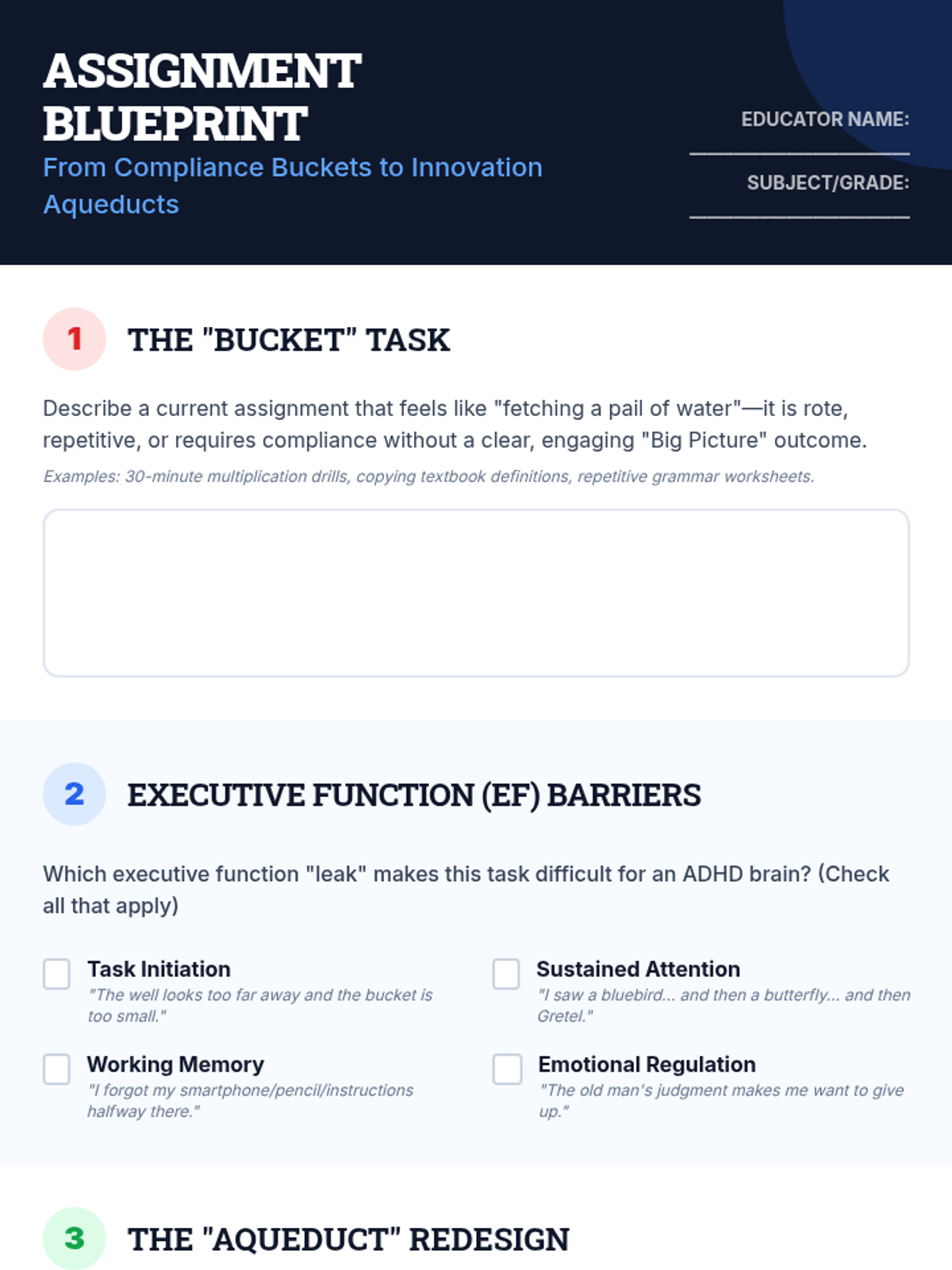 ASSIGNMENT BLUEPRINT

From Compliance Buckets to Innovation Aqueducts

EDUCATOR NAME:
____

SUBJECT/GRADE:
____

1 THE "BUCKET" TASK

Describe a current assignment that feels like "fetching a pail of water"—it is rote, repetitive, or requires compliance without a clear, engaging "Big Picture" outcome.

Examples: 30-minute multiplication drills, copying textbook definitions, repetitive grammar worksheets.

2 EXECUTIVE FUNCTION (EF) BARRIERS

Which executive function "leak" makes this task difficult for an ADHD brain? (Check all that apply)

☐ Task Initiation
"The well looks too far away and the bucket is too small."

☐ Working Memory
"I forgot my smartphone/pencil/instructions halfway there."

☐ Sustained Attention
"I saw a bluebird... and then a butterfly... and then Gretel."

☐ Emotional Regulation
"The old man's judgment makes me want to give up."

3 THE "AQUEDUCT" REDESIGN